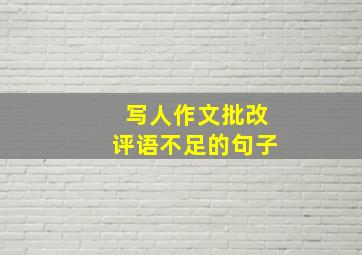 写人作文批改
评语不足的句子